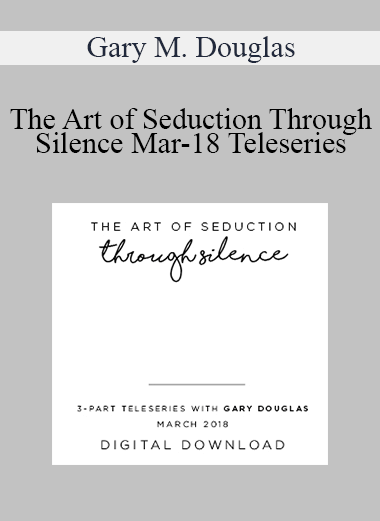 Gary M. Douglas

The Art of Seduction Through Silence Mar-18 Teleseries

THE ART OF SEDUCTION
through silence

3-PART TELESERIES WITH GARY DOUGLAS
MARCH 2018
DIGITAL DOWNLOAD